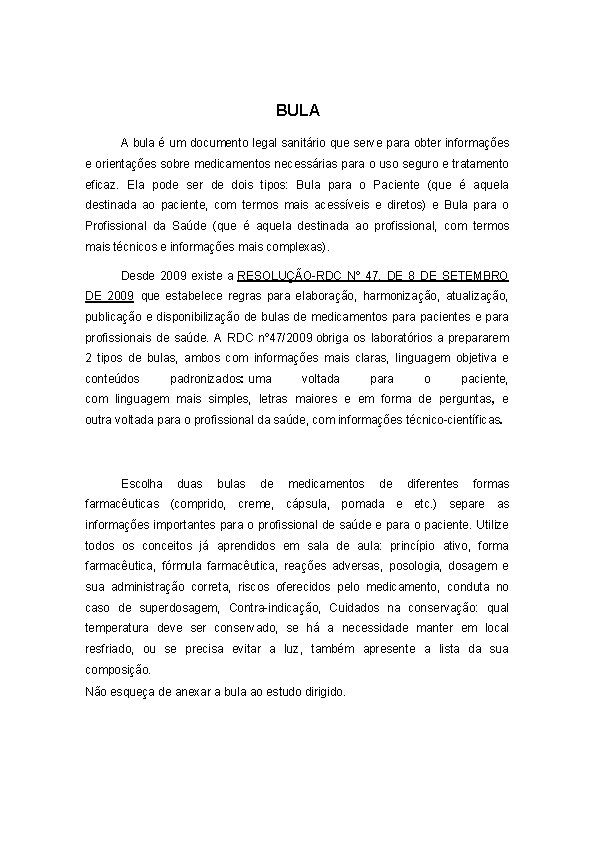 BULA

A bula é um documento legal sanitário que serve para obter informações e orientações sobre medicamentos necessárias para o uso seguro e tratamento eficaz. Ela pode ser de dois tipos: Bula para o Paciente (que é aquela destinada ao paciente, com termos mais acessíveis e diretos) e Bula para o Profissional da Saúde (que é aquela destinada ao profissional, com termos mais técnicos e informações mais complexas).

Desde 2009 existe a RESOLUÇÃO-RDC Nº 47, DE 8 DE SETEMBRO DE 2009 que estabelece regras para elaboração, harmonização, atualização, publicação e disponibilização de bulas de medicamentos para pacientes e para profissionais de saúde. A RDC nº47/2009 obriga os laboratórios a prepararem 2 tipos de bulas, ambos com informações mais claras, linguagem objetiva e conteúdos padronizados: uma voltada para o paciente, com linguagem mais simples, letras maiores e em forma de perguntas, e outra voltada para o profissional da saúde, com informações técnico-científicas.

Escolha duas bulas de medicamentos de diferentes formas farmacêuticas (comprido, creme, cápsula, pomada e etc.) separe as informações importantes para o profissional de saúde e para o paciente. Utilize todos os conceitos já aprendidos em sala de aula: princípio ativo, forma farmacêutica, fórmula farmacêutica, reações adversas, posologia, dosagem e sua administração correta, riscos oferecidos pelo medicamento, conduta no caso de superdosagem, Contra-indicação, Cuidados na conservação: qual temperatura deve ser conservado, se há a necessidade manter em local resfriado, ou se precisa evitar a luz, também apresente a lista da sua composição.
Não esqueça de anexar a bula ao estudo dirigido.